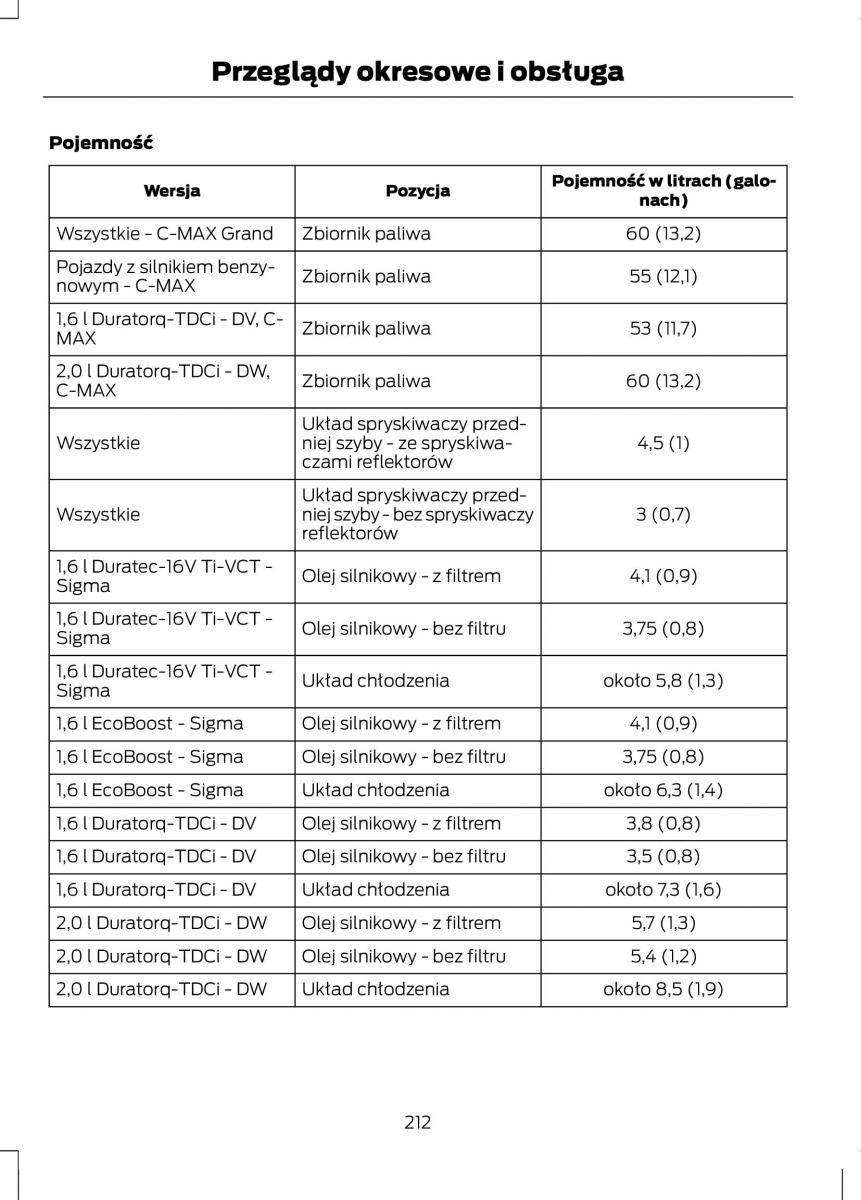 Przeglądy okresowe i obsługa

Pojemność

| Wersja | Pozycja | Pojemność w litrach (galonach) |
|---|---|---|
| Wszystkie - C-MAX Grand | Zbiornik paliwa | 60 (13,2) |
| Pojazdy z silnikiem benzynowym - C-MAX | Zbiornik paliwa | 55 (12,1) |
| 1,6 l Duratorq-TDCi - DV, C-MAX | Zbiornik paliwa | 53 (11,7) |
| 2,0 l Duratorq-TDCi - DW, C-MAX | Zbiornik paliwa | 60 (13,2) |
| Wszystkie | Układ spryskiwaczy przedniej szyby - ze spryskiwaczami reflektorów | 4,5 (1) |
| Wszystkie | Układ spryskiwaczy przedniej szyby - bez spryskiwaczy reflektorów | 3 (0,7) |
| 1,6 l Duratec-16V Ti-VCT - Sigma | Olej silnikowy - z filtrem | 4,1 (0,9) |
| 1,6 l Duratec-16V Ti-VCT - Sigma | Olej silnikowy - bez filtru | 3,75 (0,8) |
| 1,6 l Duratec-16V Ti-VCT - Sigma | Układ chłodzenia | około 5,8 (1,3) |
| 1,6 l EcoBoost - Sigma | Olej silnikowy - z filtrem | 4,1 (0,9) |
| 1,6 l EcoBoost - Sigma | Olej silnikowy - bez filtru | 3,75 (0,8) |
| 1,6 l EcoBoost - Sigma | Układ chłodzenia | około 6,3 (1,4) |
| 1,6 l Duratorq-TDCi - DV | Olej silnikowy - z filtrem | 3,8 (0,8) |
| 1,6 l Duratorq-TDCi - DV | Olej silnikowy - bez filtru | 3,5 (0,8) |
| 1,6 l Duratorq-TDCi - DV | Układ chłodzenia | około 7,3 (1,6) |
| 2,0 l Duratorq-TDCi - DW | Olej silnikowy - z filtrem | 5,7 (1,3) |
| 2,0 l Duratorq-TDCi - DW | Olej silnikowy - bez filtru | 5,4 (1,2) |
| 2,0 l Duratorq-TDCi - DW | Układ chłodzenia | około 8,5 (1,9) |

212